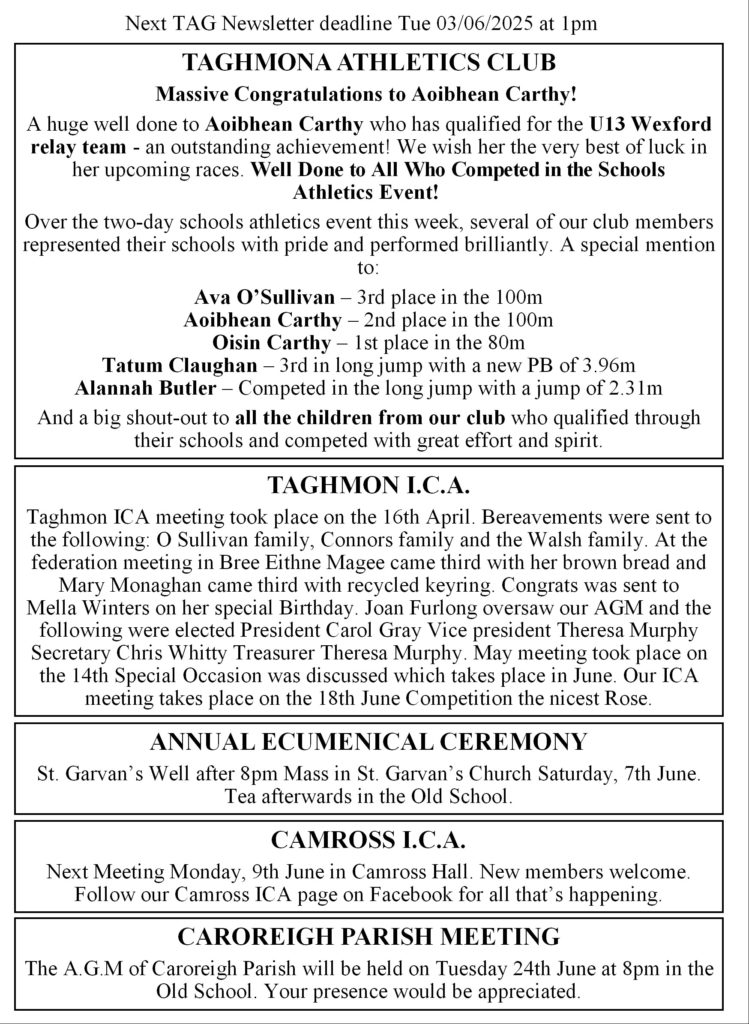 Next TAG Newsletter deadline Tue 03/06/2025 at 1pm

TAGHMONA ATHLETICS CLUB

Massive Congratulations to Aoibhean Carthy!

A huge well done to Aoibhean Carthy who has qualified for the U13 Wexford relay team - an outstanding achievement! We wish her the very best of luck in her upcoming races. Well Done to All Who Competed in the Schools Athletics Event!

Over the two-day schools athletics event this week, several of our club members represented their schools with pride and performed brilliantly. A special mention to:

Ava O'Sullivan – 3rd place in the 100m
Aoibhean Carthy – 2nd place in the 100m
Oisin Carthy – 1st place in the 80m
Tatum Claughan – 3rd in long jump with a new PB of 3.96m
Alannah Butler – Competed in the long jump with a jump of 2.31m

And a big shout-out to all the children from our club who qualified through their schools and competed with great effort and spirit.

TAGHMON I.C.A.

Taghmon ICA meeting took place on the 16th April. Bereavements were sent to the following: O Sullivan family, Connors family and the Walsh family. At the federation meeting in Bree Eithne Magee came third with her brown bread and Mary Monaghan came third with recycled keyring. Congrats was sent to Mella Winters on her special Birthday. Joan Furlong oversaw our AGM and the following were elected President Carol Gray Vice president Theresa Murphy Secretary Chris Whitty Treasurer Theresa Murphy. May meeting took place on the 14th Special Occasion was discussed which takes place in June. Our ICA meeting takes place on the 18th June Competition the nicest Rose.

ANNUAL ECUMENICAL CEREMONY

St. Garvan's Well after 8pm Mass in St. Garvan's Church Saturday, 7th June. Tea afterwards in the Old School.

CAMROSS I.C.A.

Next Meeting Monday, 9th June in Camross Hall. New members welcome. Follow our Camross ICA page on Facebook for all that's happening.

CAROREIGH PARISH MEETING

The A.G.M of Caroreigh Parish will be held on Tuesday 24th June at 8pm in the Old School. Your presence would be appreciated.